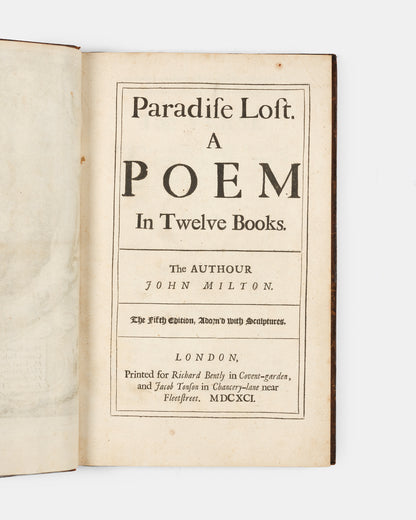 Paradiſe Loſt.

A

POEM

In Twelve Books.

The AUTHOUR
JOHN MILTON.

The Fifth Edition, Adorn'd with Sculptures.

LONDON,
Printed for Richard Bently in Covent-garden, and Jacob Tonſon in Chancery-lane near Fleetſtreet. MDCXCI.